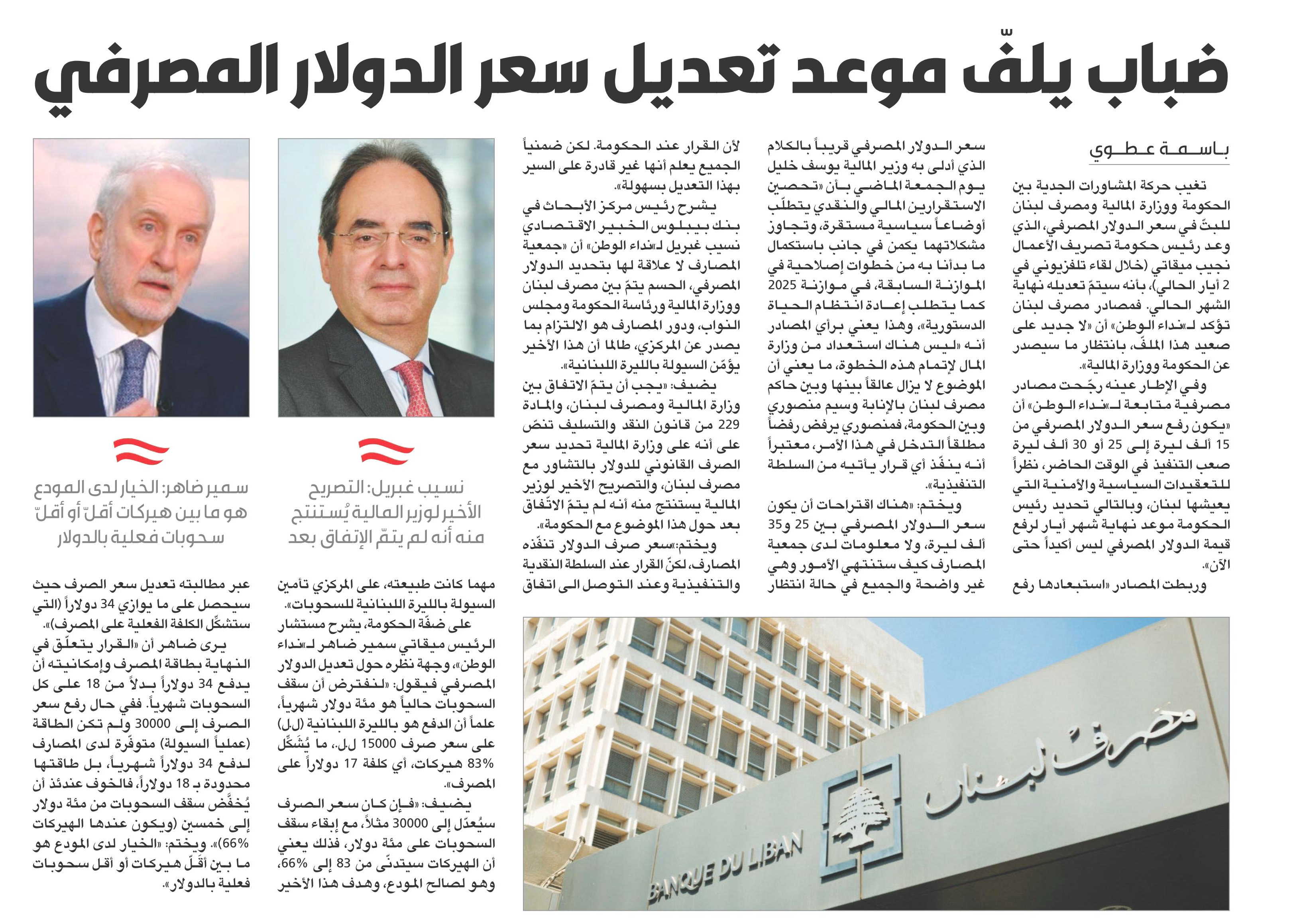 ضباب يلفّ موعد تعديل سعر الدولار المصرفي

باسمة عطوي

تغيب حركة المشاورات الجدية بين الحكومة ووزارة المالية ومصرف لبنان للبتّ في سعر الدولار المصرفي، الذي وعد رئيس حكومة تصريف الأعمال نجيب ميقاتي (خلال لقاء تلفزيوني في 2 أيار الحالي)، بأنه سيتمّ تعديله نهاية الشهر الحالي. فمصادر مصرف لبنان تؤكد لـ«نداء الوطن» أن «لا جديد على صعيد هذا الملفّ، بانتظار ما سيصدر عن الحكومة ووزارة المالية».

وفي الإطار عينه رجّحت مصادر مصرفية متابعة لـ«نداء الوطن» أن «يكون رفع سعر الدولار المصرفي من 15 ألف ليرة إلى 25 أو 30 ألف ليرة صعب التنفيذ في الوقت الحاضر، نظراً للتعقيدات السياسية والأمنية التي يعيشها لبنان، وبالتالي تحديد رئيس الحكومة موعد نهاية شهر أيار لرفع قيمة الدولار المصرفي ليس أكيداً حتى الآن».

وربطت المصادر «استبعادها رفع سعر الدولار المصرفي قريباً بالكلام الذي أدلى به وزير المالية يوسف خليل يوم الجمعة الماضي بأن «تحصين الاستقرارين المالي والنقدي يتطلّب أوضاعاً سياسية مستقرة، وتجاوز مشكلاتهما يكمن في جانب باستكمال ما بدأنا به من خطوات إصلاحية في الموازنة السابقة، في موازنة 2025 كما يتطلب إعادة انتظام الحياة الدستورية»، وهذا يعني برأي المصادر أنه «ليس هناك استعداد من وزارة المال لإتمام هذه الخطوة، ما يعني أن الموضوع لا يزال عالقاً بينها وبين حاكم مصرف لبنان بالإنابة وسيم منصوري وبين الحكومة، فمنصوري يرفض رفضاً مطلقاً التدخل في هذا الأمر، معتبراً أنه ينفّذ أي قرار يأتيه من السلطة التنفيذية».

ويختم: «هناك اقتراحات أن يكون سعر الدولار المصرفي بين 25 و35 ألف ليرة، ولا معلومات لدى جمعية المصارف كيف ستنتهي الأمور وهي غير واضحة والجميع في حالة انتظار لأن القرار عند الحكومة. لكن ضمنياً الجميع يعلم أنها غير قادرة على السير بهذا التعديل بسهولة».

يشرح رئيس مركز الأبحاث في بنك بيبلوس الخبير الاقتصادي نسيب غبريل لـ«نداء الوطن» أن «جمعية المصارف لا علاقة لها بتحديد الدولار المصرفي، الحسم يتمّ بين مصرف لبنان ووزارة المالية ورئاسة الحكومة ومجلس النواب، ودور المصارف هو الالتزام بما يصدر عن المركزي، طالما أن هذا الأخير يؤمّن السيولة بالليرة اللبنانية».

يضيف: «يجب أن يتمّ الاتفاق بين وزارة المالية ومصرف لبنان، والمادة 229 من قانون النقد والتسليف تنصّ على أنه على وزارة المالية تحديد سعر الصرف القانوني للدولار بالتشاور مع مصرف لبنان، والتصريح الأخير لوزير المالية يستنتج منه أنه لم يتمّ الاتّفاق بعد حول هذا الموضوع مع الحكومة».

ويختم:«سعر صرف الدولار تنفّذه المصارف، لكنّ القرار عند السلطة النقدية والتنفيذية وعند التوصل الى اتفاق مهما كانت طبيعته، على المركزي تأمين السيولة بالليرة اللبنانية للسحوبات».

على ضفّة الحكومة، يشرح مستشار الرئيس ميقاتي سمير ضاهر لـ«نداء الوطن»، وجهة نظره حول تعديل الدولار المصرفي فيقول: «لنفترض أن سقف السحوبات حالياً هو مئة دولار شهرياً، علماً أن الدفع هو بالليرة اللبنانية (ل.ل) على سعر صرف 15000 ل.ل.، ما يُشكّل 83% هيركات، أي كلفة 17 دولاراً على المصرف».

يضيف: «فإن كان سعر الصرف سيُعدّل إلى 30000 مثلاً، مع إبقاء سقف السحوبات على مئة دولار، فذلك يعني أن الهيركات سيتدنّى من 83 إلى 66%، وهو لصالح المودع، وهدف هذا الأخير عبر مطالبته تعديل سعر الصرف حيث سيحصل على ما يوازي 34 دولاراً (التي ستشكّل الكلفة الفعلية على المصرف)».

يرى ضاهر أن «القرار يتعلّق في النهاية بطاقة المصرف وإمكانيته أن يدفع 34 دولاراً بدلاً من 18 على كل السحوبات شهرياً. ففي حال رفع سعر الصرف إلى 30000 ولم تكن الطاقة (عملياً السيولة) متوفّرة لدى المصارف لدفع 34 دولاراً شهرياً، بل طاقتها محدودة بـ 18 دولاراً، فالخوف عندئذ أن يُخفّض سقف السحوبات من مئة دولار إلى خمسين (ويكون عندها الهيركات 66%)». ويختم: «الخيار لدى المودع هو ما بين أقلّ هيركات أو أقل سحوبات فعلية بالدولار».

نسيب غبريل: التصريح الأخير لوزير المالية يُستنتج منه أنه لم يتمّ الإتفاق بعد

سمير ضاهر: الخيار لدى المودع هو ما بين هيركات أقلّ أو أقلّ سحوبات فعلية بالدولار

مصرف لبنان
BANQUE DU LIBAN